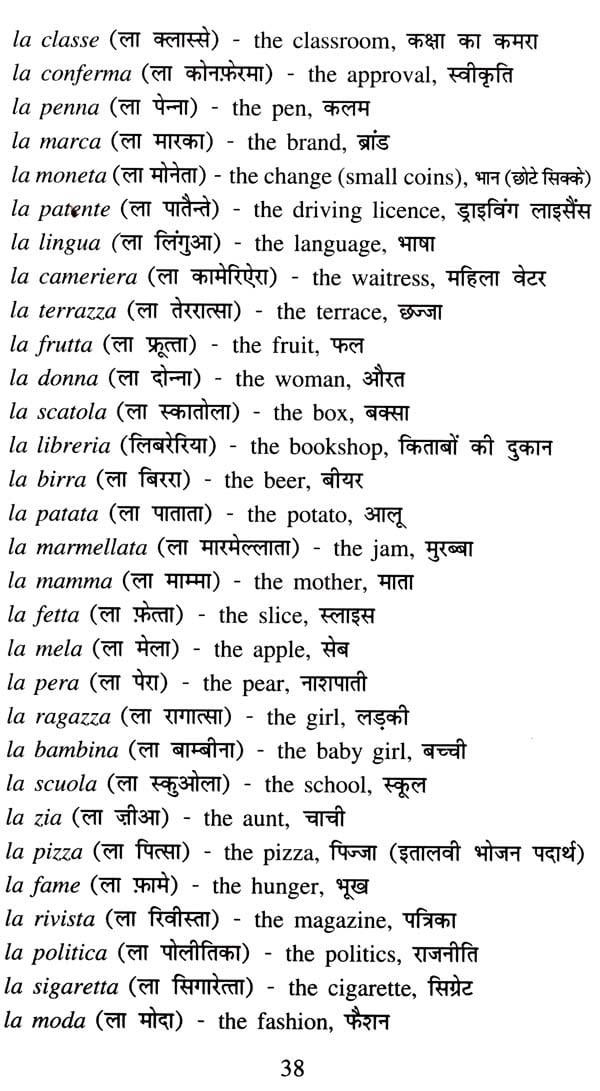 la classe (ला क्लास्से) - the classroom, कक्षा का कमरा
la conferma (ला कोनफ़ेरमा) - the approval, स्वीकृति
la penna (ला पेन्ना) - the pen, कलम
la marca (ला मारका) - the brand, ब्रांड
la moneta (ला मोनेता) - the change (small coins), भान (छोटे सिक्के)
la patente (ला पातैन्ते) - the driving licence, ड्राइविंग लाइसैंस
la lingua (ला लिंगुआ) - the language, भाषा
la cameriera (ला कामेरिऐरा) - the waitress, महिला वेटर
la terrazza (ला तेरात्सा) - the terrace, छज्जा
la frutta (ला फ्रूत्ता) - the fruit, फल
la donna (ला दोन्ना) - the woman, औरत
la scatola (ला स्कातोला) - the box, बक्सा
la libreria (लिबरेरिया) - the bookshop, किताबों की दुकान
la birra (ला बिररा) - the beer, बीयर
la patata (ला पाताता) - the potato, आलू
la marmellata (ला मारमेल्लाता) - the jam, मुरब्बा
la mamma (ला माम्मा) - the mother, माता
la fetta (ला फ़ेत्ता) - the slice, स्लाइस
la mela (ला मेला) - the apple, सेब
la pera (ला पेरा) - the pear, नाशपाती
la ragazza (ला रागात्सा) - the girl, लड़की
la bambina (ला बाम्बीना) - the baby girl, बच्ची
la scuola (ला स्कुओला) - the school, स्कूल
la zia (ला ज़ीआ) - the aunt, चाची
la pizza (ला पित्सा) - the pizza, पिज्जा (इतालवी भोजन पदार्थ)
la fame (ला फ़ामे) - the hunger, भूख
la rivista (ला रिवीस्ता) - the magazine, पत्रिका
la politica (ला पोलीतिका) - the politics, राजनीति
la sigaretta (ला सिगारेत्ता) - the cigarette, सिग्रेट
la moda (ला मोदा) - the fashion, फैशन

38